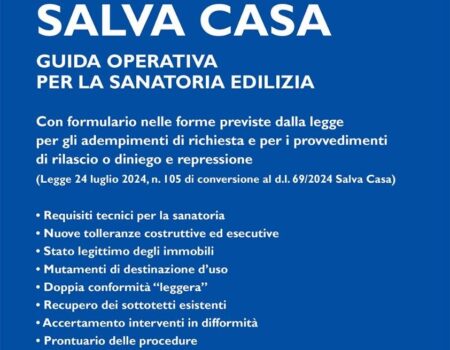 SALVA CASA

GUIDA OPERATIVA
PER LA SANATORIA EDILIZIA

Con formulario nelle forme previste dalla legge per gli adempimenti di richiesta e per i provvedimenti di rilascio o diniego e repressione
(Legge 24 luglio 2024, n. 105 di conversione al d.l. 69/2024 Salva Casa)

• Requisiti tecnici per la sanatoria
• Nuove tolleranze costruttive ed esecutive
• Stato legittimo degli immobili
• Mutamenti di destinazione d'uso
• Doppia conformità "leggera"
• Recupero dei sottotetti esistenti
• Accertamento interventi in difformità
• Prontuario delle procedure